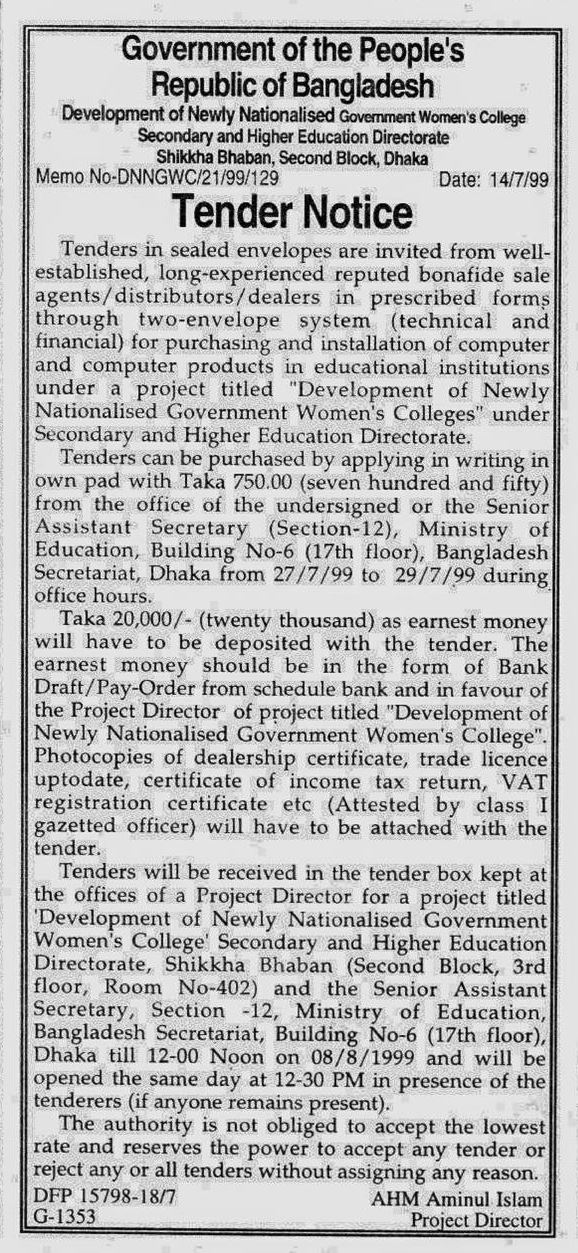 Government of the People's Republic of Bangladesh

Development of Newly Nationalised Government Women's College
Secondary and Higher Education Directorate
Shikkha Bhaban, Second Block, Dhaka

Memo No-DNNGWC/21/99/129 Date: 14/7/99

Tender Notice

Tenders in sealed envelopes are invited from well-established, long-experienced reputed bonafide sale agents/distributors/dealers in prescribed forms through two-envelope system (technical and financial) for purchasing and installation of computer and computer products in educational institutions under a project titled "Development of Newly Nationalised Government Women's Colleges" under Secondary and Higher Education Directorate.

Tenders can be purchased by applying in writing in own pad with Taka 750.00 (seven hundred and fifty) from the office of the undersigned or the Senior Assistant Secretary (Section-12), Ministry of Education, Building No-6 (17th floor), Bangladesh Secretariat, Dhaka from 27/7/99 to 29/7/99 during office hours.

Taka 20,000/- (twenty thousand) as earnest money will have to be deposited with the tender. The earnest money should be in the form of Bank Draft/Pay-Order from schedule bank and in favour of the Project Director of project titled "Development of Newly Nationalised Government Women's College". Photocopies of dealership certificate, trade licence uptodate, certificate of income tax return, VAT registration certificate etc (Attested by class I gazetted officer) will have to be attached with the tender.

Tenders will be received in the tender box kept at the offices of a Project Director for a project titled 'Development of Newly Nationalised Government Women's College' Secondary and Higher Education Directorate, Shikkha Bhaban (Second Block, 3rd floor, Room No-402) and the Senior Assistant Secretary, Section -12, Ministry of Education, Bangladesh Secretariat, Building No-6 (17th floor), Dhaka till 12-00 Noon on 08/8/1999 and will be opened the same day at 12-30 PM in presence of the tenderers (if anyone remains present).

The authority is not obliged to accept the lowest rate and reserves the power to accept any tender or reject any or all tenders without assigning any reason.

DFP 15798-18/7
G-1353

AHM Aminul Islam
Project Director